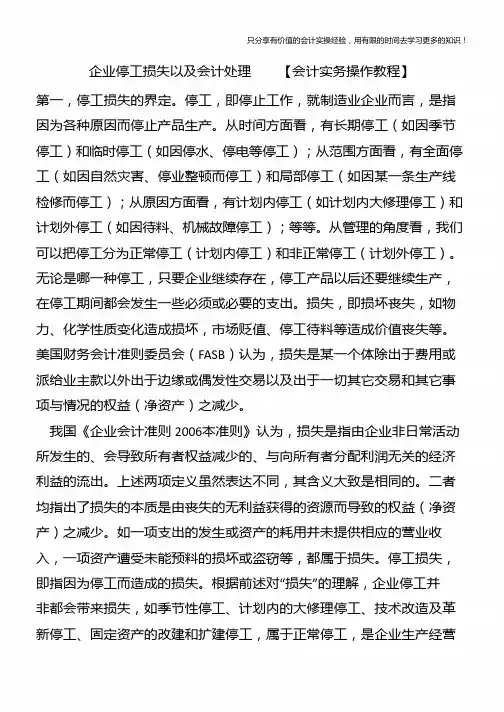 只分享有价值的会计实操经验，用有限的时间去学习更多的知识！

企业停工损失以及会计处理　　【会计实务操作教程】

第一，停工损失的界定。停工，即停止工作，就制造业企业而言，是指因为各种原因而停止产品生产。从时间方面看，有长期停工（如因季节停工）和临时停工（如因停水、停电等停工）；从范围方面看，有全面停工（如因自然灾害、停业整顿而停工）和局部停工（如因某一条生产线检修而停工）；从原因方面看，有计划内停工（如计划内大修理停工）和计划外停工（如因待料、机械故障停工）；等等。从管理的角度看，我们可以把停工分为正常停工（计划内停工）和非正常停工（计划外停工）。无论是哪一种停工，只要企业继续存在，停工产品以后还要继续生产，在停工期间都会发生一些必须或必要的支出。损失，即损坏丧失，如物力、化学性质变化造成损坏，市场贬值、停工待料等造成价值丧失等。美国财务会计准则委员会（FASB）认为，损失是某一个体除出于费用或派给业主款以外出于边缘或偶发性交易以及出于一切其它交易和其它事项与情况的权益（净资产）之减少。

我国《企业会计准则 2006本准则》认为，损失是指由企业非日常活动所发生的、会导致所有者权益减少的、与向所有者分配利润无关的经济利益的流出。上述两项定义虽然表达不同，其含义大致是相同的。二者均指出了损失的本质是由丧失的无利益获得的资源而导致的权益（净资产）之减少。如一项支出的发生或资产的耗用并未提供相应的营业收入，一项资产遭受未能预料的损坏或盗窃等，都属于损失。停工损失，即指因为停工而造成的损失。根据前述对“损失”的理解，企业停工并非都会带来损失，如季节性停工、计划内的大修理停工、技术改造及革新停工、固定资产的改建和扩建停工，属于正常停工，是企业生产经营